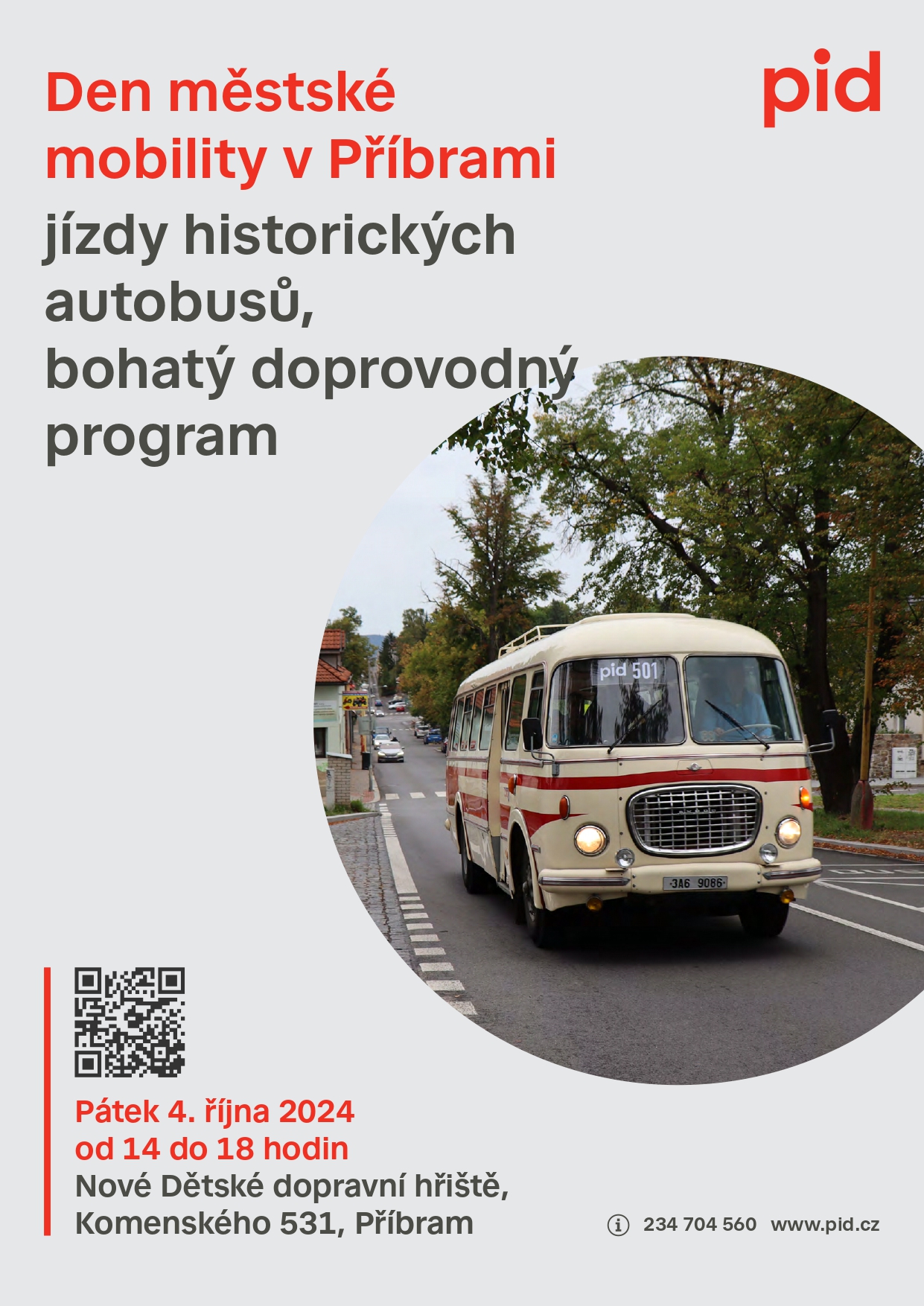 Den městské mobility v Příbrami

pid

jízdy historických autobusů, bohatý doprovodný program

pid 501

3A6 9086

Pátek 4. října 2024
od 14 do 18 hodin
Nové Dětské dopravní hřiště,
Komenského 531, Příbram

234 704 560 www.pid.cz